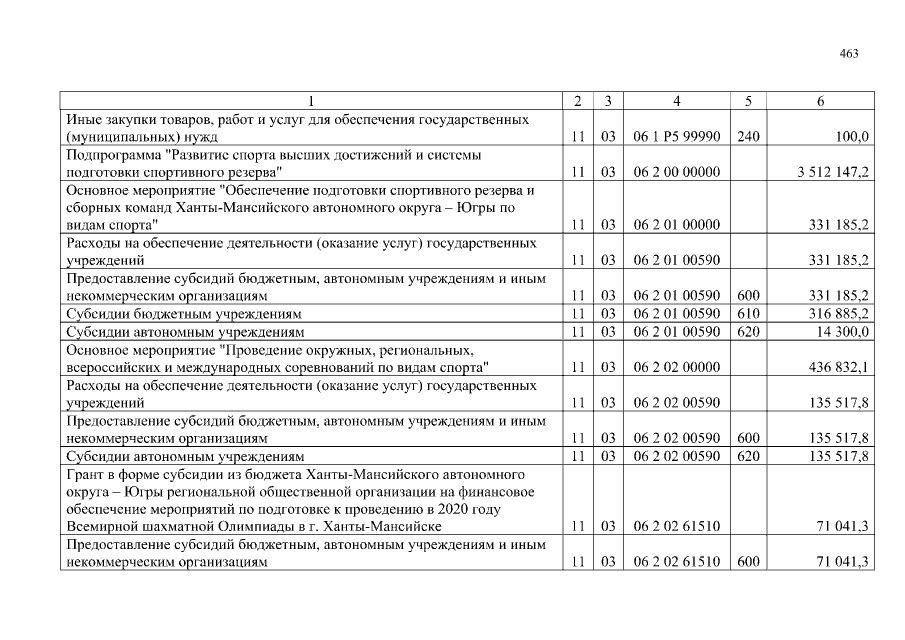 463

| 1 | 2 | 3 | 4 | 5 | 6 |
|---|---|---|---|---|---|
| Иные закупки товаров, работ и услуг для обеспечения государственных (муниципальных) нужд | 11 | 03 | 06 1 P5 99990 | 240 | 100,0 |
| Подпрограмма "Развитие спорта высших достижений и системы подготовки спортивного резерва" | 11 | 03 | 06 2 00 00000 | | 3 512 147,2 |
| Основное мероприятие "Обеспечение подготовки спортивного резерва и сборных команд Ханты-Мансийского автономного округа – Югры по видам спорта" | 11 | 03 | 06 2 01 00000 | | 331 185,2 |
| Расходы на обеспечение деятельности (оказание услуг) государственных учреждений | 11 | 03 | 06 2 01 00590 | | 331 185,2 |
| Предоставление субсидий бюджетным, автономным учреждениям и иным некоммерческим организациям | 11 | 03 | 06 2 01 00590 | 600 | 331 185,2 |
| Субсидии бюджетным учреждениям | 11 | 03 | 06 2 01 00590 | 610 | 316 885,2 |
| Субсидии автономным учреждениям | 11 | 03 | 06 2 01 00590 | 620 | 14 300,0 |
| Основное мероприятие "Проведение окружных, региональных, всероссийских и международных соревнований по видам спорта" | 11 | 03 | 06 2 02 00000 | | 436 832,1 |
| Расходы на обеспечение деятельности (оказание услуг) государственных учреждений | 11 | 03 | 06 2 02 00590 | | 135 517,8 |
| Предоставление субсидий бюджетным, автономным учреждениям и иным некоммерческим организациям | 11 | 03 | 06 2 02 00590 | 600 | 135 517,8 |
| Субсидии автономным учреждениям | 11 | 03 | 06 2 02 00590 | 620 | 135 517,8 |
| Грант в форме субсидии из бюджета Ханты-Мансийского автономного округа – Югры региональной общественной организации на финансовое обеспечение мероприятий по подготовке к проведению в 2020 году Всемирной шахматной Олимпиады в г. Ханты-Мансийске | 11 | 03 | 06 2 02 61510 | | 71 041,3 |
| Предоставление субсидий бюджетным, автономным учреждениям и иным некоммерческим организациям | 11 | 03 | 06 2 02 61510 | 600 | 71 041,3 |